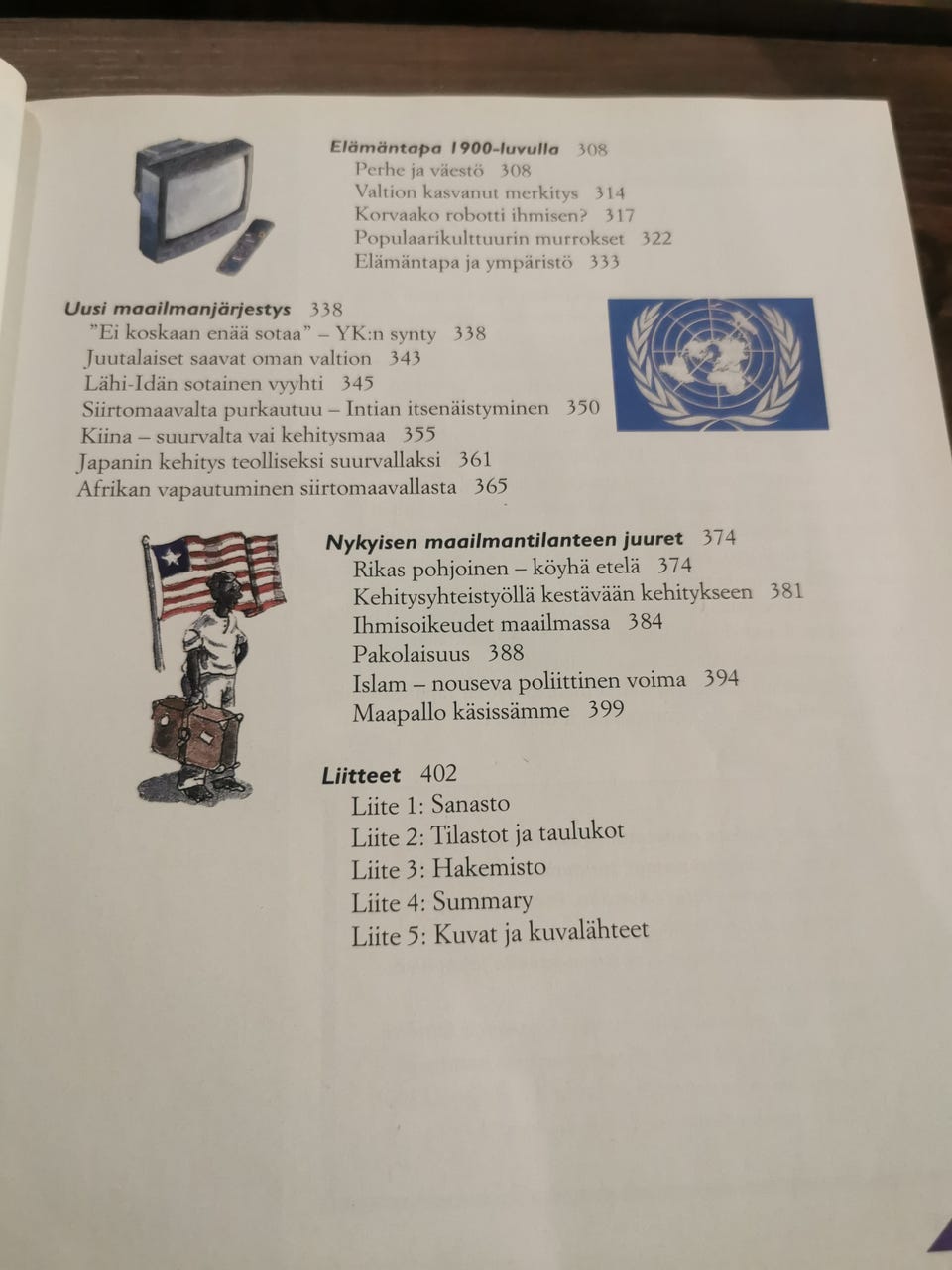 Elämäntapa 1900-luvulla 308
Perhe ja väestö 308
Valtion kasvanut merkitys 314
Korvaako robotti ihmisen? 317
Populaarikulttuurin murrokset 322
Elämäntapa ja ympäristö 333

Uusi maailmanjärjestys 338
"Ei koskaan enää sotaa" – YK:n synty 338
Juutalaiset saavat oman valtion 343
Lähi-Idän sotainen vyyhti 345
Siirtomaavalta purkautuu – Intian itsenäistyminen 350
Kiina – suurvalta vai kehitysmaa 355
Japanin kehitys teolliseksi suurvallaksi 361
Afrikan vapautuminen siirtomaavallasta 365

Nykyisen maailmantilanteen juuret 374
Rikas pohjoinen – köyhä etelä 374
Kehitysyhteistyöllä kestävään kehitykseen 381
Ihmisoikeudet maailmassa 384
Pakolaisuus 388
Islam – nouseva poliittinen voima 394
Maapallo käsissämme 399

Liitteet 402
Liite 1: Sanasto
Liite 2: Tilastot ja taulukot
Liite 3: Hakemisto
Liite 4: Summary
Liite 5: Kuvat ja kuvalähteet